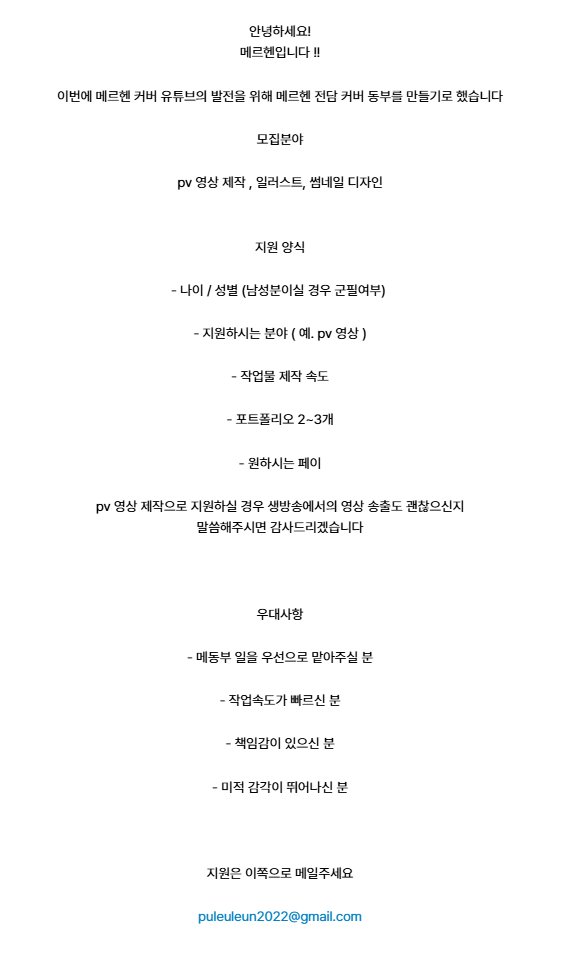 안녕하세요!
메르헨입니다 !!

이번에 메르헨 커버 유튜브의 발전을 위해 메르헨 전담 커버 동부를 만들기로 했습니다

모집분야

pv 영상 제작 , 일러스트, 썸네일 디자인

지원 양식

- 나이 / 성별 (남성분이실 경우 군필여부)

- 지원하시는 분야 ( 예. pv 영상 )

- 작업물 제작 속도

- 포트폴리오 2~3개

- 원하시는 페이

pv 영상 제작으로 지원하실 경우 생방송에서의 영상 송출도 괜찮으신지 말씀해주시면 감사드리겠습니다

우대사항

- 메동부 일을 우선으로 맡아주실 분

- 작업속도가 빠르신 분

- 책임감이 있으신 분

- 미적 감각이 뛰어나신 분

지원은 이쪽으로 메일주세요

puleuleun2022@gmail.com